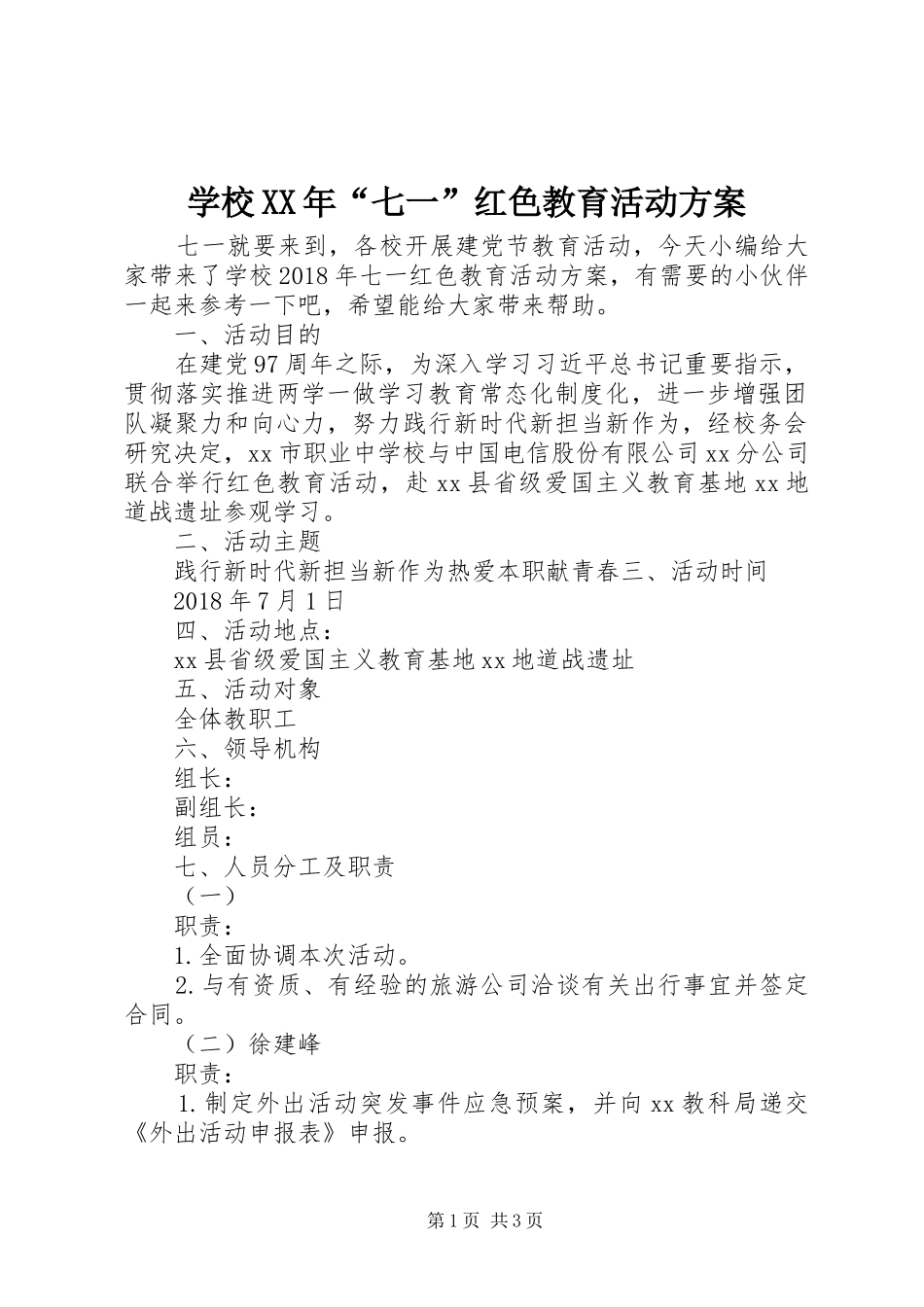 学校XX年“七一”红色教育活动方案

七一就要来到，各校开展建党节教育活动，今天小编给大家带来了学校2018年七一红色教育活动方案，有需要的小伙伴一起来参考一下吧，希望能给大家带来帮助。

一、活动目的

在建党97周年之际，为深入学习习近平总书记重要指示，贯彻落实推进两学一做学习教育常态化制度化，进一步增强团队凝聚力和向心力，努力践行新时代新担当新作为，经校务会研究决定，xx市职业中学校与中国电信股份有限公司xx分公司联合举行红色教育活动，赴xx县省级爱国主义教育基地xx地道战遗址参观学习。

二、活动主题

践行新时代新担当新作为热爱本职献青春三、活动时间

2018年7月1日

四、活动地点：

xx县省级爱国主义教育基地xx地道战遗址

五、活动对象

全体教职工

六、领导机构

组长：

副组长：

组员：

七、人员分工及职责

（一）

职责：

1.全面协调本次活动。

2.与有资质、有经验的旅游公司洽谈有关出行事宜并签定合同。

（二）徐建峰

职责：

1.制定外出活动突发事件应急预案，并向xx教科局递交《外出活动申报表》申报。

第1页 共3页